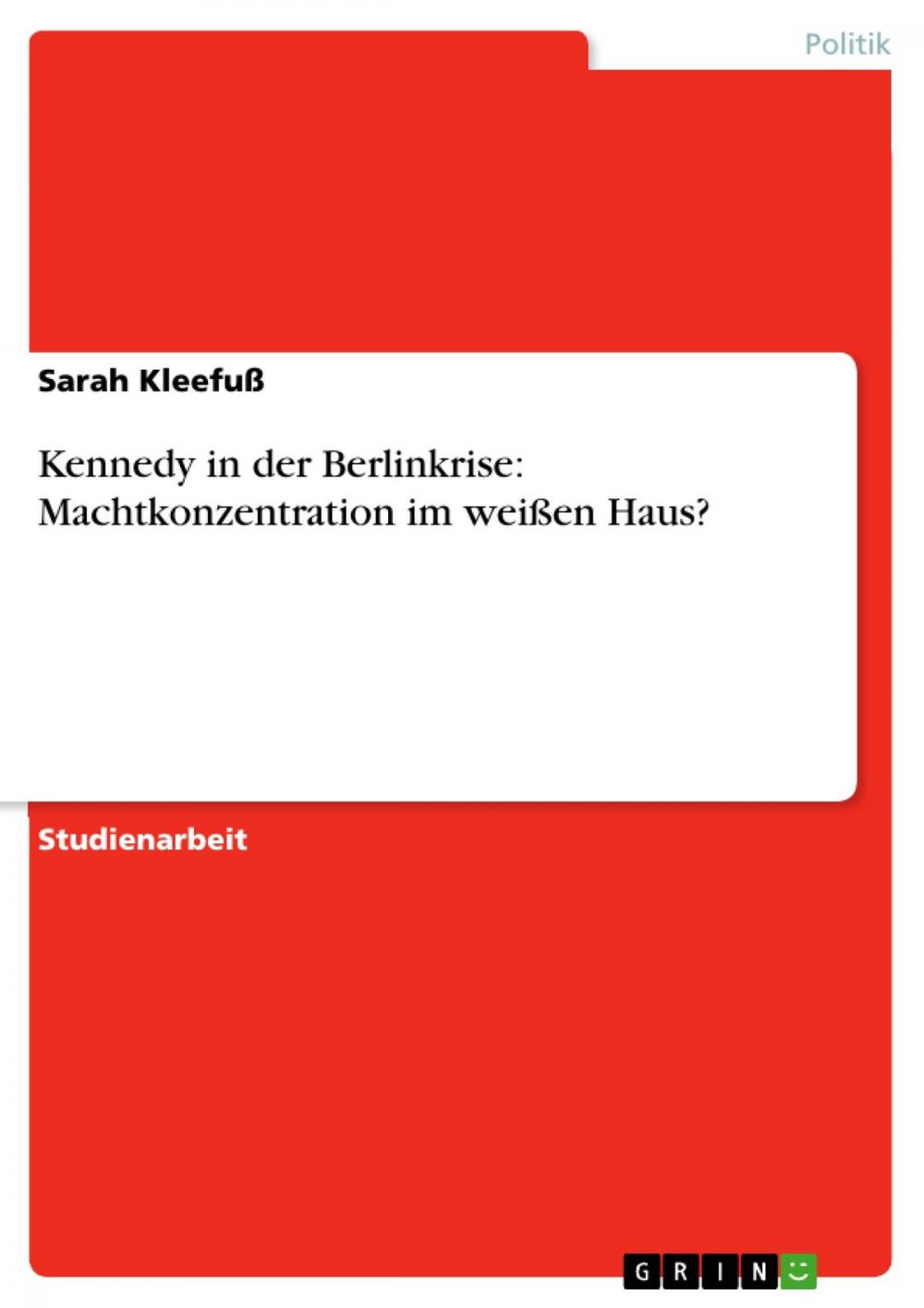 Politik

Sarah Kleefuß

Kennedy in der Berlinkrise: Machtkonzentration im weißen Haus?

Studienarbeit

GRIN